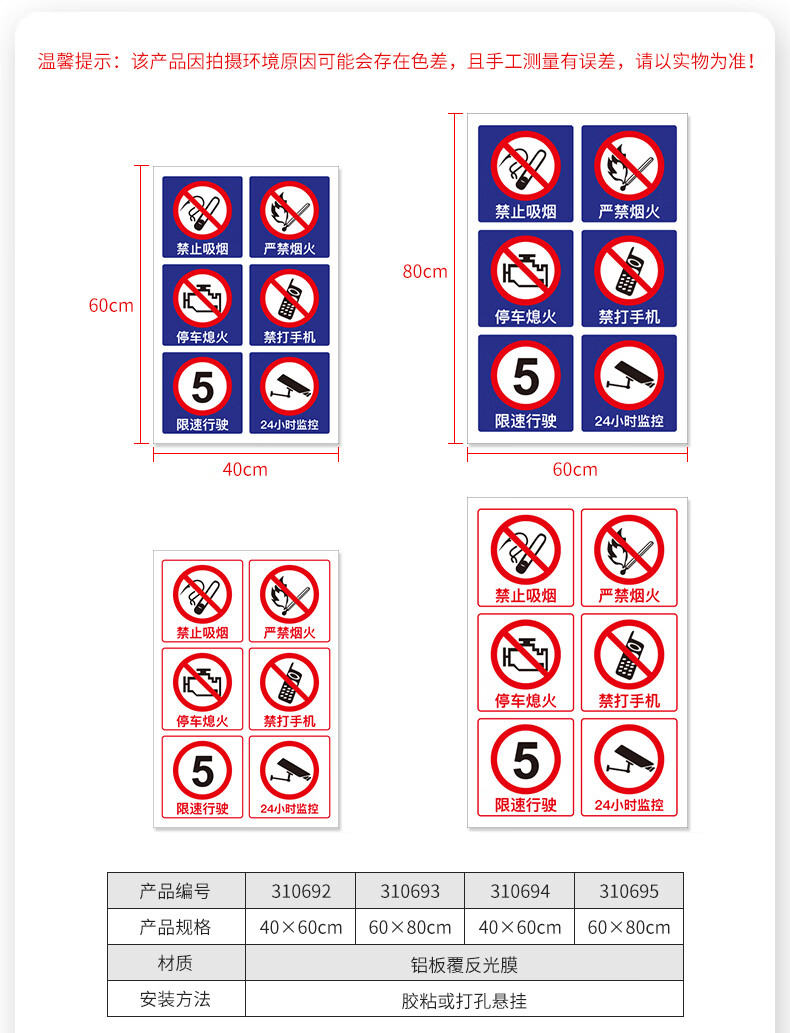 温馨提示：该产品因拍摄环境原因可能会存在色差，且手工测量有误差，请以实物为准！

60cm

禁止吸烟
严禁烟火
停车熄火
禁打手机
5
限速行驶
24小时监控

40cm

80cm

禁止吸烟
严禁烟火
停车熄火
禁打手机
5
限速行驶
24小时监控

60cm

禁止吸烟
严禁烟火
停车熄火
禁打手机
5
限速行驶
24小时监控

禁止吸烟
严禁烟火
停车熄火
禁打手机
5
限速行驶
24小时监控

| 产品编号 | 310692 | 310693 | 310694 | 310695 |
|---|---|---|---|---|
| 产品规格 | 40×60cm | 60×80cm | 40×60cm | 60×80cm |
| 材质 | 铝板覆反光膜 | | | |
| 安装方法 | 胶粘或打孔悬挂 | | | |